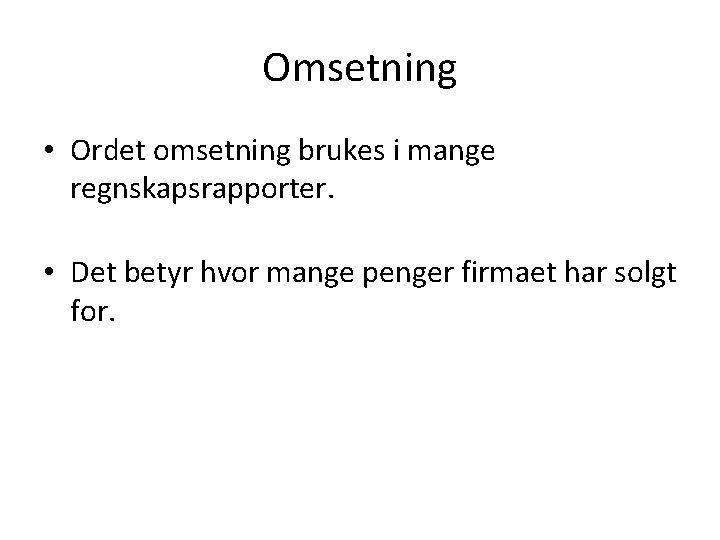 Omsetning

• Ordet omsetning brukes i mange regnskapsrapporter.

• Det betyr hvor mange penger firmaet har solgt for.